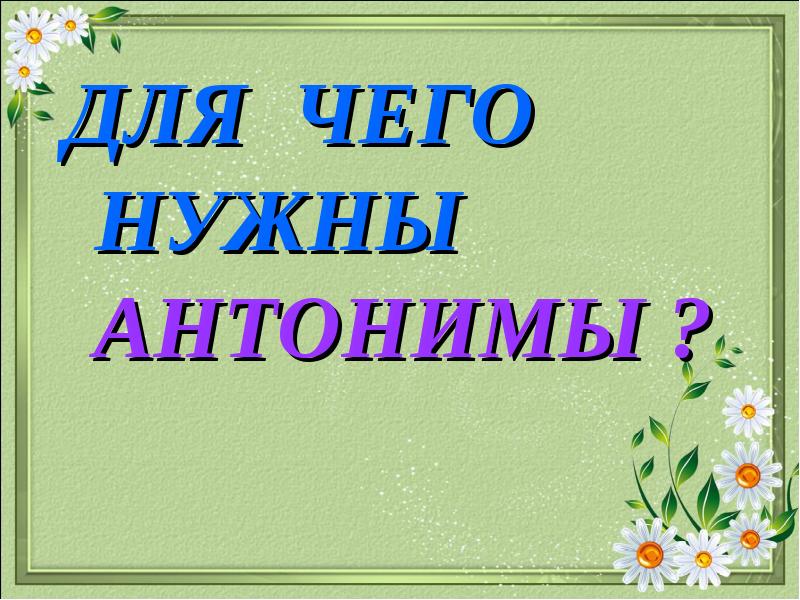 ДЛЯ ЧЕГО НУЖНЫ АНТОНИМЫ ?